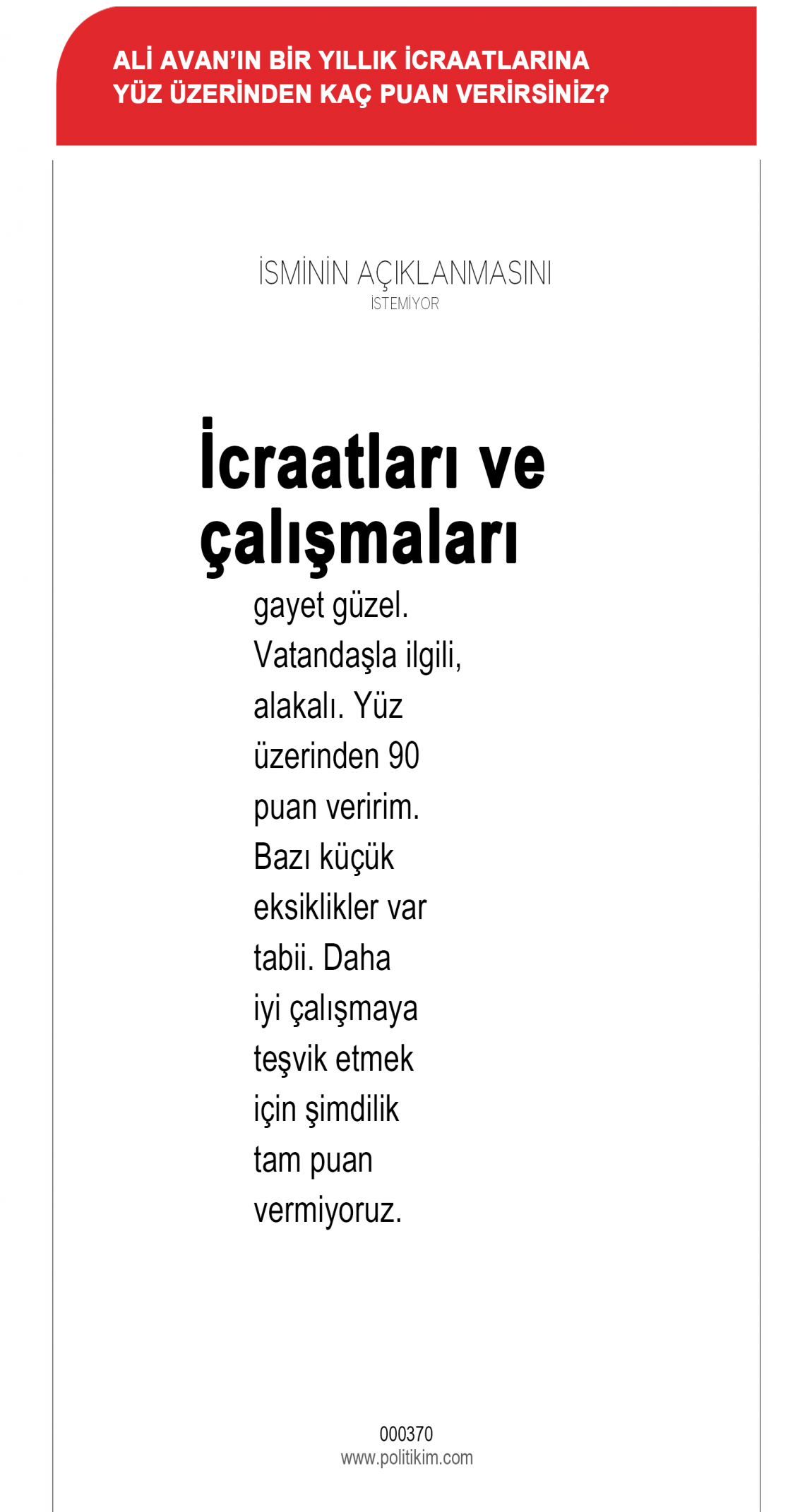 ALİ AVAN'IN BİR YILLIK İCRAATLARINA YÜZ ÜZERİNDEN KAÇ PUAN VERİRSİNİZ?

İSMİNİN AÇIKLANMASINI
İSTEMİYOR

İcraatları ve çalışmaları gayet güzel. Vatandaşla ilgili, alakalı. Yüz üzerinden 90 puan veririm. Bazı küçük eksiklikler var tabii. Daha iyi çalışmaya teşvik etmek için şimdilik tam puan vermiyoruz.

000370
www.politikim.com